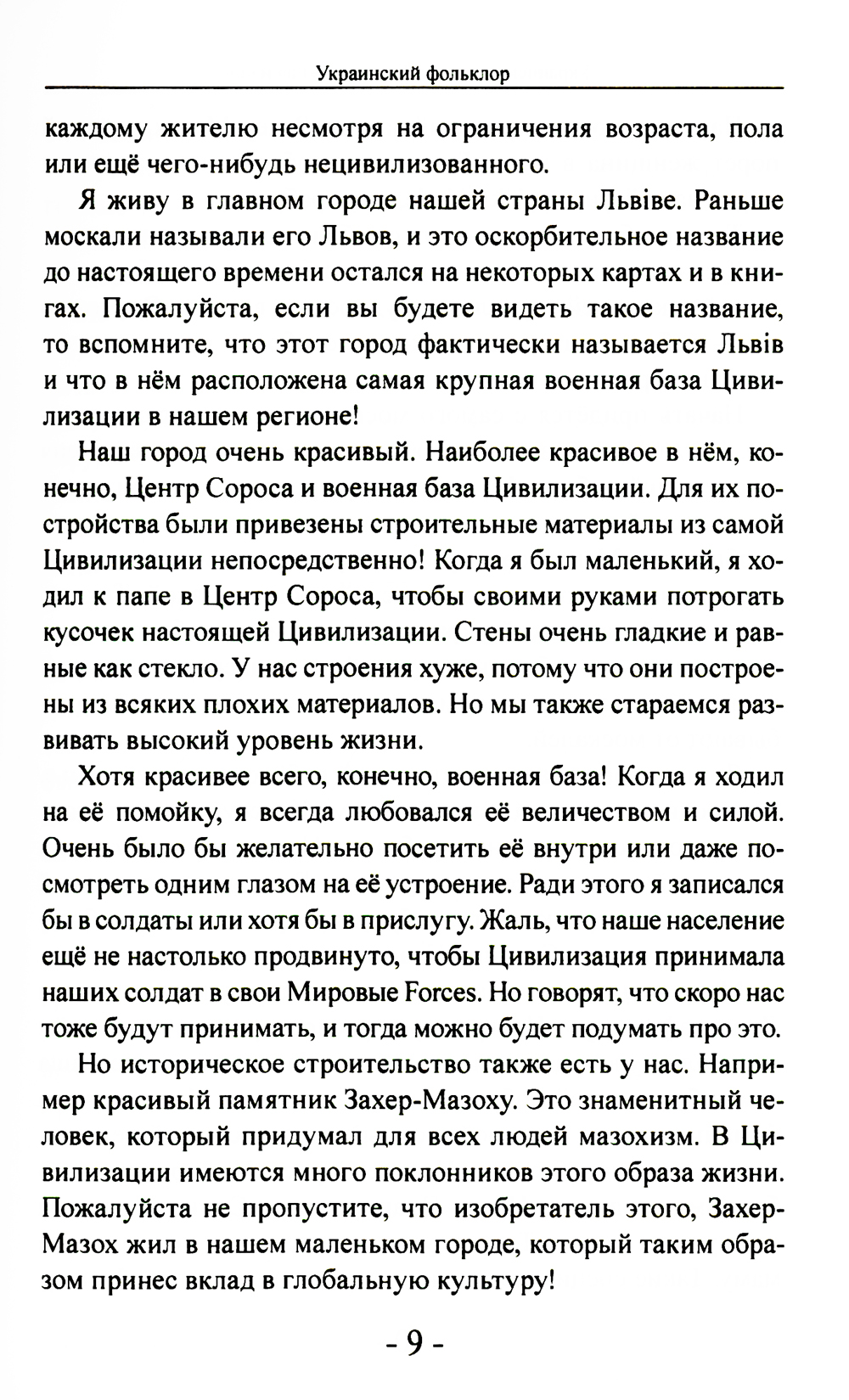 Украинский фольклор

каждому жителю несмотря на ограничения возраста, пола или ещё чего-нибудь нецивилизованного.

Я живу в главном городе нашей страны Львіве. Раньше москали называли его Львов, и это оскорбительное название до настоящего времени остался на некоторых картах и в книгах. Пожалуйста, если вы будете видеть такое название, то вспомните, что этот город фактически называется Львів и что в нём расположена самая крупная военная база Цивилизации в нашем регионе!

Наш город очень красивый. Наиболее красивое в нём, конечно, Центр Сороса и военная база Цивилизации. Для их постройства были привезены строительные материалы из самой Цивилизации непосредственно! Когда я был маленький, я ходил к папе в Центр Сороса, чтобы своими руками потрогать кусочек настоящей Цивилизации. Стены очень гладкие и равные как стекло. У нас строения хуже, потому что они построены из всяких плохих материалов. Но мы также стараемся развивать высокий уровень жизни.

Хотя красивее всего, конечно, военная база! Когда я ходил на её помойку, я всегда любовался её величеством и силой. Очень было бы желательно посетить её внутри или даже посмотреть одним глазом на её устроение. Ради этого я записался бы в солдаты или хотя бы в прислугу. Жаль, что наше население ещё не настолько продвинуто, чтобы Цивилизация принимала наших солдат в свои Мировые Forces. Но говорят, что скоро нас тоже будут принимать, и тогда можно будет подумать про это.

Но историческое строительство также есть у нас. Например красивый памятник Захер-Мазоху. Это знаменитый человек, который придумал для всех людей мазохизм. В Цивилизации имеются много поклонников этого образа жизни. Пожалуйста не пропустите, что изобретатель этого, Захер-Мазох жил в нашем маленьком городе, который таким образом принес вклад в глобальную культуру!

- 9 -